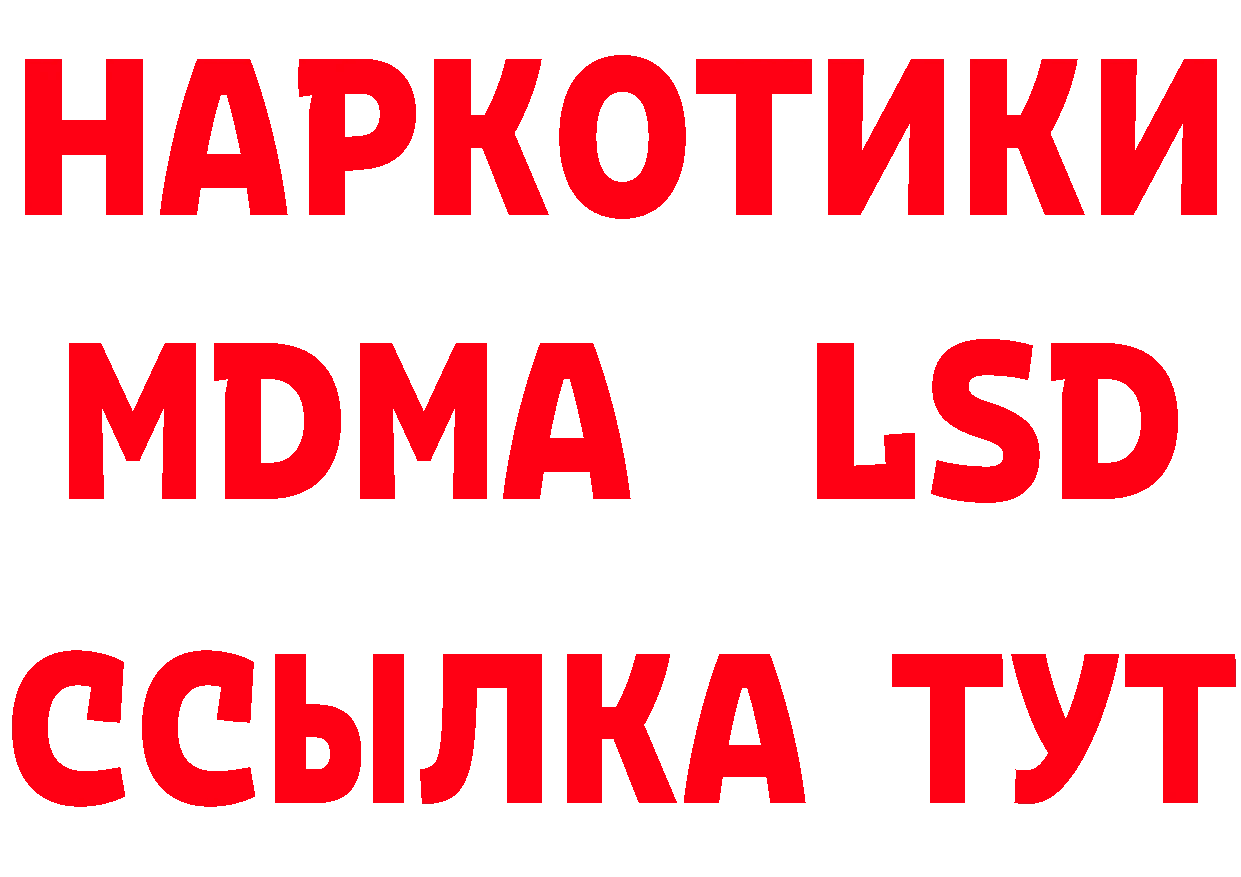 НАРКОТИКИ
MDMA LSD
ССЫЛКА ТУТ